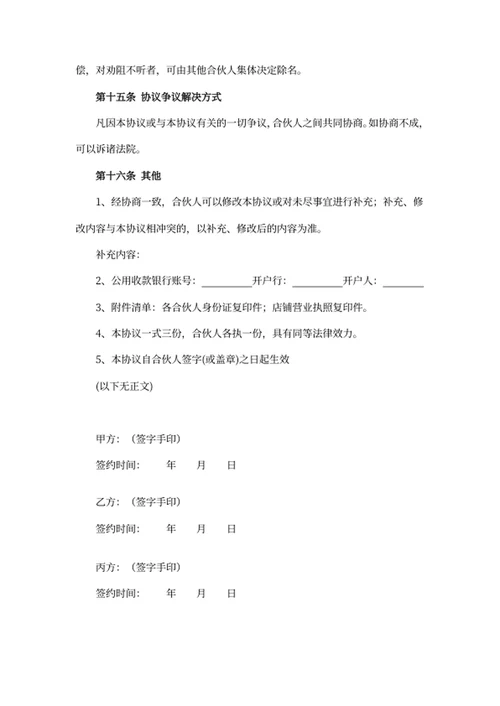 偿，对劝阻不听者，可由其他合伙人集体决定除名。

第十五条 协议争议解决方式

凡因本协议或与本协议有关的一切争议，合伙人之间共同协商。如协商不成，可以诉诸法院。

第十六条 其他

1、经协商一致，合伙人可以修改本协议或对未尽事宜进行补充；补充、修改内容与本协议相冲突的，以补充、修改后的内容为准。

补充内容：

2、公用收款银行账号：__________开户行：__________开户人：________

3、附件清单：各合伙人身份证复印件；店铺营业执照复印件。

4、本协议一式三份，合伙人各执一份，具有同等法律效力。

5、本协议自合伙人签字(或盖章)之日起生效

(以下无正文)

甲方：（签字手印）

签约时间： 年 月 日

乙方：（签字手印）

签约时间： 年 月 日

丙方：（签字手印）

签约时间： 年 月 日